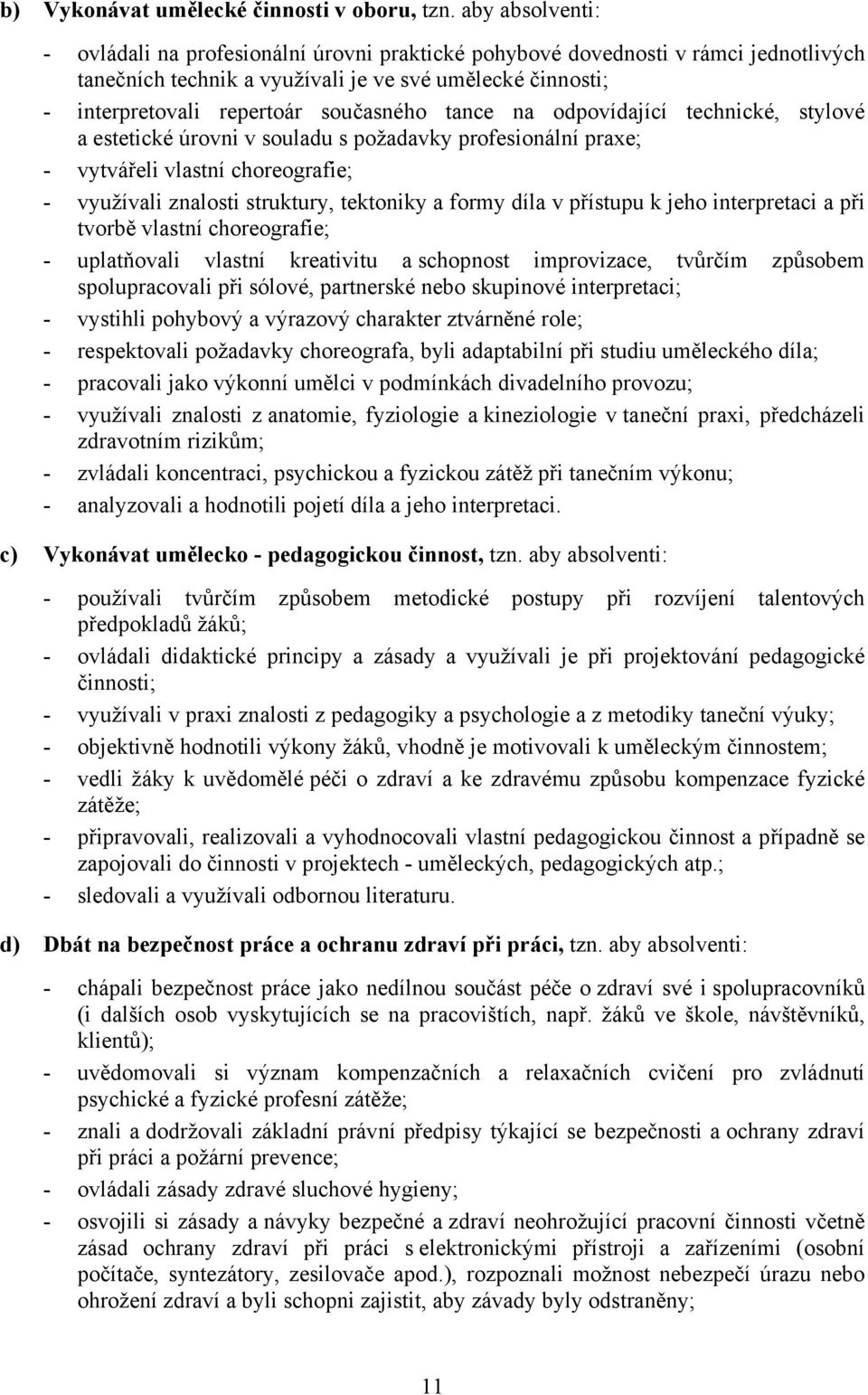 b) Vykonávat umělecké činnosti v oboru, tzn. aby absolventi:

- ovládali na profesionální úrovni praktické pohybové dovednosti v rámci jednotlivých tanečních technik a využívali je ve své umělecké činnosti;
- interpretovali repertoár současného tance na odpovídající technické, stylové a estetické úrovni v souladu s požadavky profesionální praxe;
- vytvářeli vlastní choreografie;
- využívali znalosti struktury, tektoniky a formy díla v přístupu k jeho interpretaci a při tvorbě vlastní choreografie;
- uplatňovali vlastní kreativitu a schopnost improvizace, tvůrčím způsobem spolupracovali při sólové, partnerské nebo skupinové interpretaci;
- vystihli pohybový a výrazový charakter ztvárněné role;
- respektovali požadavky choreografa, byli adaptabilní při studiu uměleckého díla;
- pracovali jako výkonní umělci v podmínkách divadelního provozu;
- využívali znalosti z anatomie, fyziologie a kineziologie v taneční praxi, předcházeli zdravotním rizikům;
- zvládali koncentraci, psychickou a fyzickou zátěž při tanečním výkonu;
- analyzovali a hodnotili pojetí díla a jeho interpretaci.

c) Vykonávat umělecko - pedagogickou činnost, tzn. aby absolventi:

- používali tvůrčím způsobem metodické postupy při rozvíjení talentových předpokladů žáků;
- ovládali didaktické principy a zásady a využívali je při projektování pedagogické činnosti;
- využívali v praxi znalosti z pedagogiky a psychologie a z metodiky taneční výuky;
- objektivně hodnotili výkony žáků, vhodně je motivovali k uměleckým činnostem;
- vedli žáky k uvědomělé péči o zdraví a ke zdravému způsobu kompenzace fyzické zátěže;
- připravovali, realizovali a vyhodnocovali vlastní pedagogickou činnost a případně se zapojovali do činnosti v projektech - uměleckých, pedagogických atp.;
- sledovali a využívali odbornou literaturu.

d) Dbát na bezpečnost práce a ochranu zdraví při práci, tzn. aby absolventi:

- chápali bezpečnost práce jako nedílnou součást péče o zdraví své i spolupracovníků (i dalších osob vyskytujících se na pracovištích, např. žáků ve škole, návštěvníků, klientů);
- uvědomovali si význam kompenzačních a relaxačních cvičení pro zvládnutí psychické a fyzické profesní zátěže;
- znali a dodržovali základní právní předpisy týkající se bezpečnosti a ochrany zdraví při práci a požární prevence;
- ovládali zásady zdravé sluchové hygieny;
- osvojili si zásady a návyky bezpečné a zdraví neohrožující pracovní činnosti včetně zásad ochrany zdraví při práci s elektronickými přístroji a zařízeními (osobní počítače, syntezátory, zesilovače apod.), rozpoznali možnost nebezpečí úrazu nebo ohrožení zdraví a byli schopni zajistit, aby závady byly odstraněny;

11